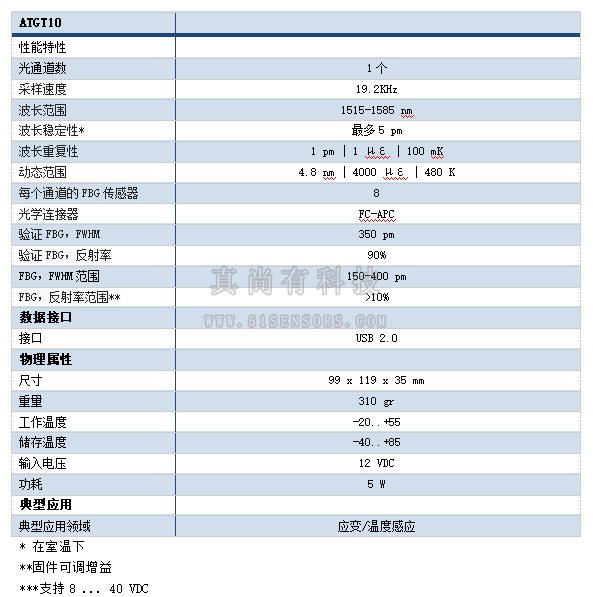 | ATGT10 | |
|---|---|
| 性能特性 | |
| 光通道数 | 1 个 |
| 采样速度 | 19.2KHz |
| 波长范围 | 1515-1585 nm |
| 波长稳定性* | 最多 5 pm |
| 波长重复性 | 1 pm \| 1 με \| 100 mK |
| 动态范围 | 4.8 nm \| 4000 με \| 480 K |
| 每个通道的 FBG 传感器 | 8 |
| 光学连接器 | FC-APC |
| 验证 FBG，FWHM | 350 pm |
| 验证 FBG，反射率 | 90% |
| FBG，FWHM 范围 | 150-400 pm |
| FBG，反射率范围** | >10% |
| 数据接口 | |
| 接口 | USB 2.0 |
| 物理属性 | |
| 尺寸 | 99 x 119 x 35 mm |
| 重量 | 310 gr |
| 工作温度 | -20..+55 |
| 储存温度 | -40..+85 |
| 输入电压 | 12 VDC |
| 功耗 | 5 W |
| 典型应用 | |
| 典型应用领域 | 应变/温度感应 |

真尚有科技
WWW.51SENSORS.COM

* 在室温下

**固件可调增益

***支持 8 ... 40 VDC